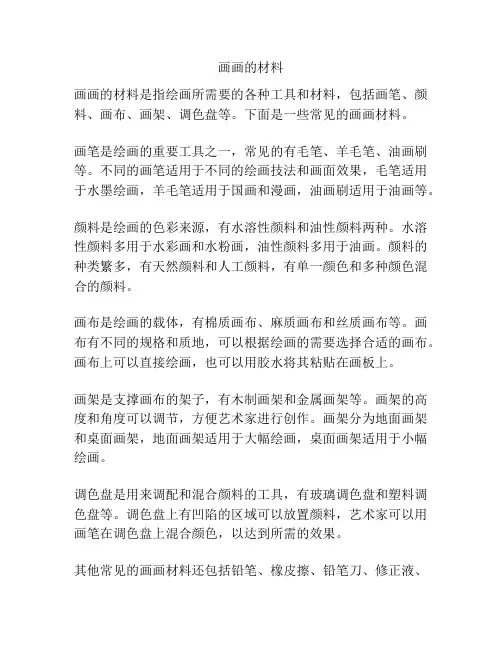 画画的材料

画画的材料是指绘画所需要的各种工具和材料，包括画笔、颜料、画布、画架、调色盘等。下面是一些常见的画画材料。

画笔是绘画的重要工具之一，常见的有毛笔、羊毛笔、油画刷等。不同的画笔适用于不同的绘画技法和画面效果，毛笔适用于水墨绘画，羊毛笔适用于国画和漫画，油画刷适用于油画等。

颜料是绘画的色彩来源，有水溶性颜料和油性颜料两种。水溶性颜料多用于水彩画和水粉画，油性颜料多用于油画。颜料的种类繁多，有天然颜料和人工颜料，有单一颜色和多种颜色混合的颜料。

画布是绘画的载体，有棉质画布、麻质画布和丝质画布等。画布有不同的规格和质地，可以根据绘画的需要选择合适的画布。画布上可以直接绘画，也可以用胶水将其粘贴在画板上。

画架是支撑画布的架子，有木制画架和金属画架等。画架的高度和角度可以调节，方便艺术家进行创作。画架分为地面画架和桌面画架，地面画架适用于大幅绘画，桌面画架适用于小幅绘画。

调色盘是用来调配和混合颜料的工具，有玻璃调色盘和塑料调色盘等。调色盘上有凹陷的区域可以放置颜料，艺术家可以用画笔在调色盘上混合颜色，以达到所需的效果。

其他常见的画画材料还包括铅笔、橡皮擦、铅笔刀、修正液、